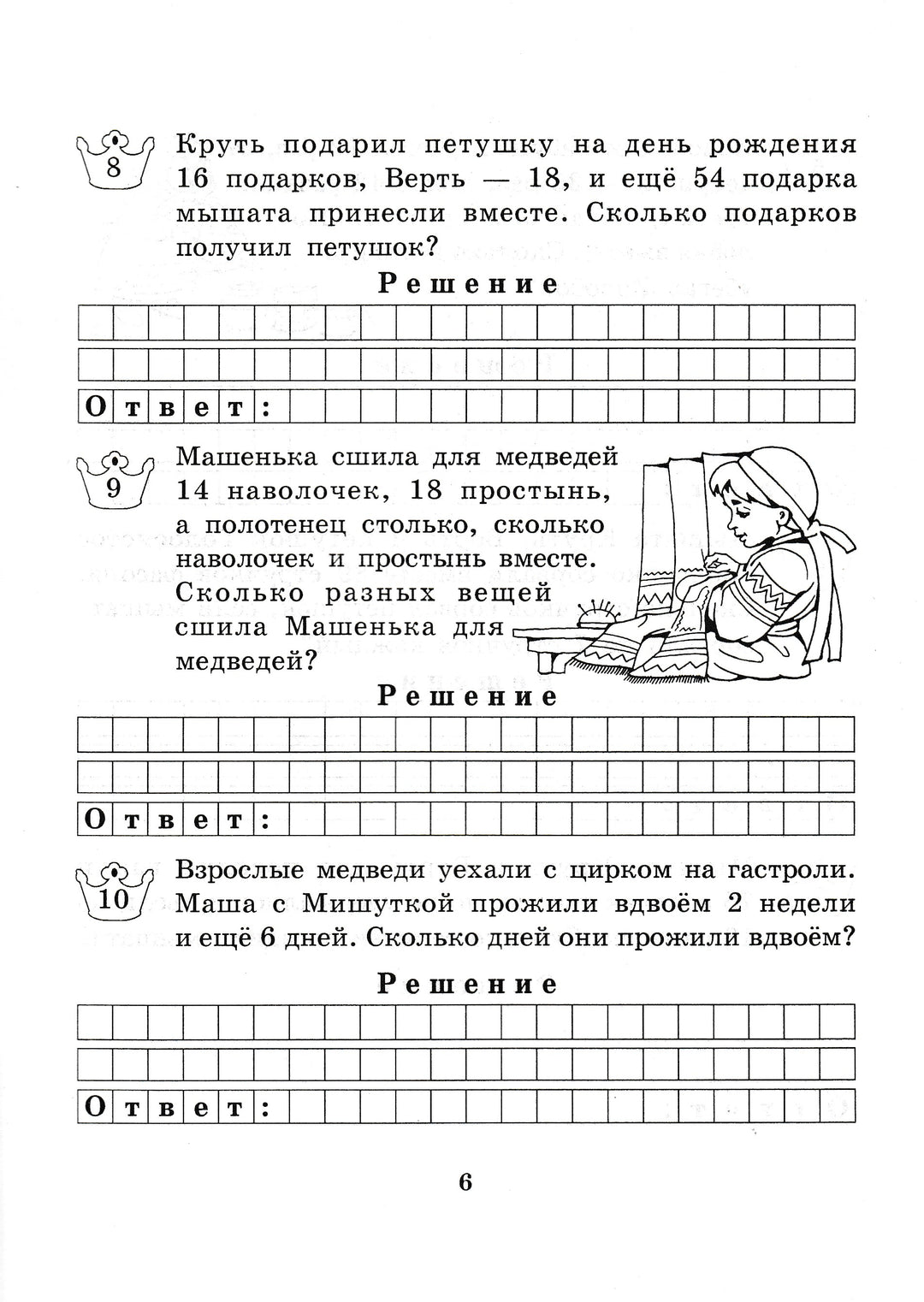 8

Круть подарил петушку на день рождения 16 подарков, Верть — 18, и ещё 54 подарка мышата принесли вместе. Сколько подарков получил петушок?

Решение

Ответ:

9

Машенька сшила для медведей 14 наволочек, 18 простынь, а полотенец столько, сколько наволочек и простынь вместе. Сколько разных вещей сшила Машенька для медведей?

Решение

Ответ:

10

Взрослые медведи уехали с цирком на гастроли. Маша с Мишуткой прожили вдвоём 2 недели и ещё 6 дней. Сколько дней они прожили вдвоём?

Решение

Ответ:

6